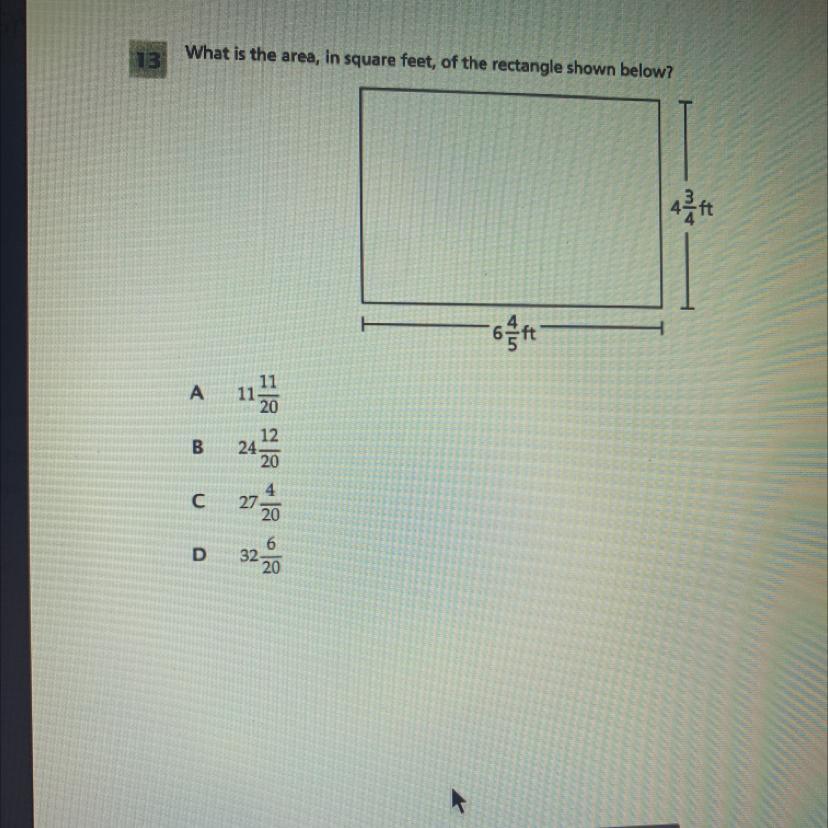 13 What is the area, in square feet, of the rectangle shown below?

$4\frac{3}{4}$ ft

$6\frac{4}{5}$ ft

A $11\frac{11}{20}$

B $24\frac{12}{20}$

C $27\frac{4}{20}$

D $32\frac{6}{20}$